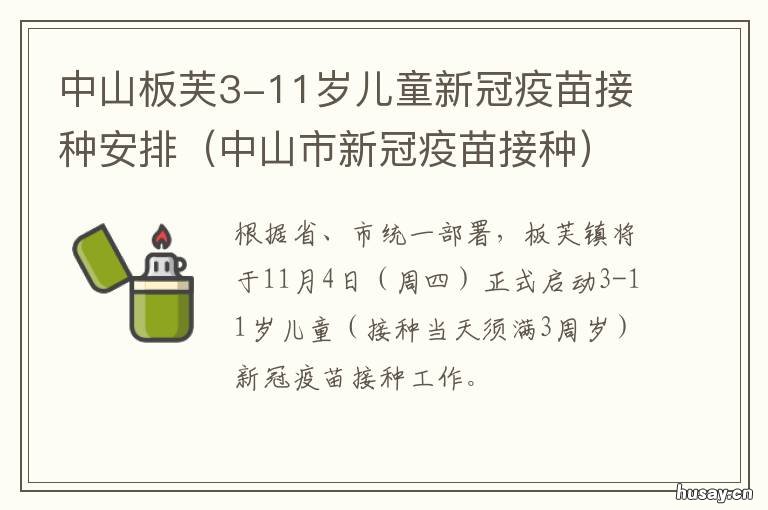 中山板芙3-11岁儿童新冠疫苗接种安排（中山市新冠疫苗接种）

根据省、市统一部署，板芙镇将于11月4日（周四）正式启动3-11岁儿童（接种当天须满3周岁）新冠疫苗接种工作。

husay.cn